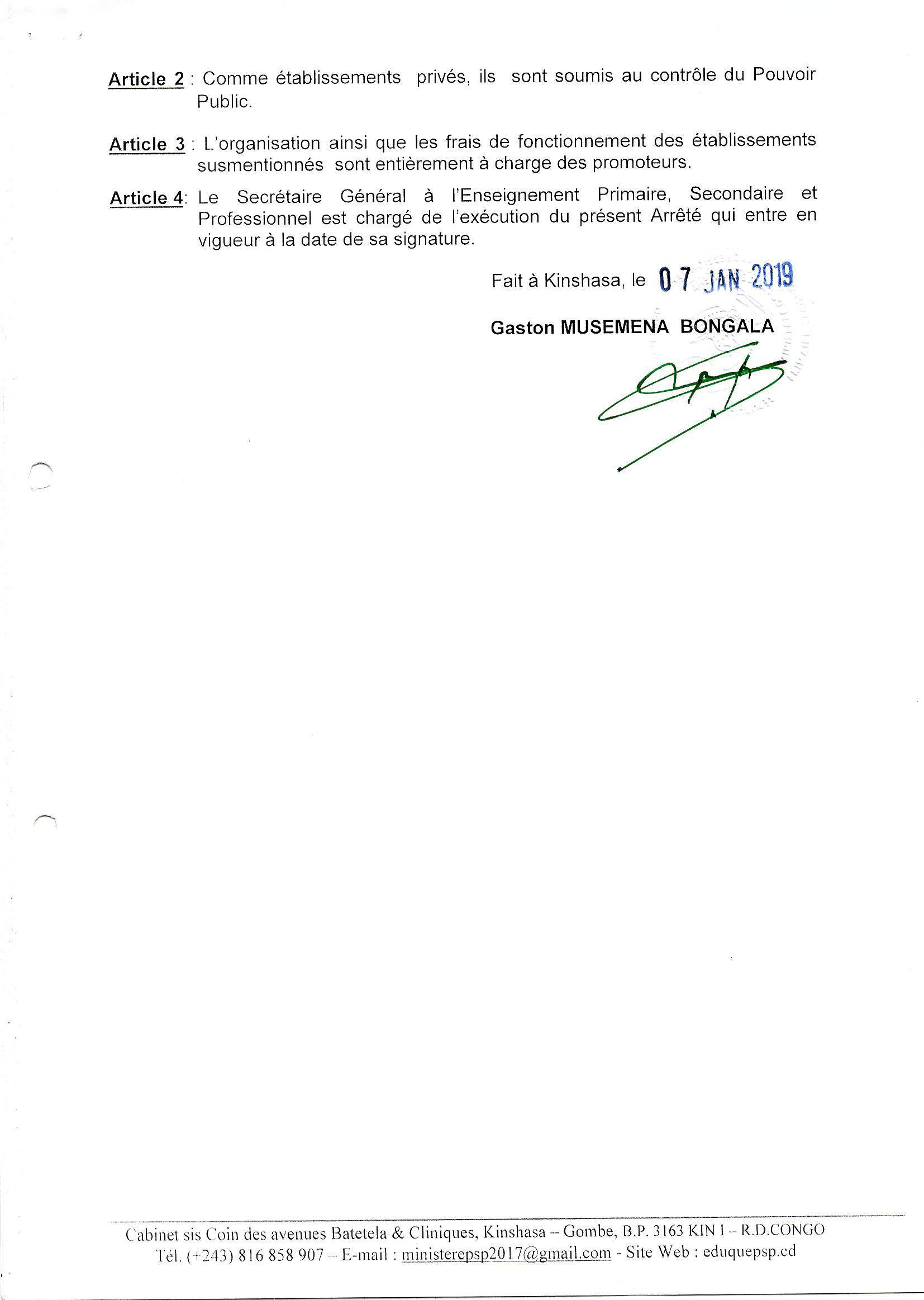 Article 2 : Comme établissements privés, ils sont soumis au contrôle du Pouvoir Public.

Article 3 : L'organisation ainsi que les frais de fonctionnement des établissements susmentionnés sont entièrement à charge des promoteurs.

Article 4: Le Secrétaire Général à l'Enseignement Primaire, Secondaire et Professionnel est chargé de l'exécution du présent Arrêté qui entre en vigueur à la date de sa signature.

Fait à Kinshasa, le 07 JAN 2019

Gaston MUSEMENA BONGALA

Cabinet sis Coin des avenues Batetela & Cliniques, Kinshasa – Gombe, B.P. 3163 KIN I – R.D.CONGO
Tél. (+243) 816 858 907 – E-mail : ministerepsp2017@gmail.com - Site Web : eduquepsp.cd